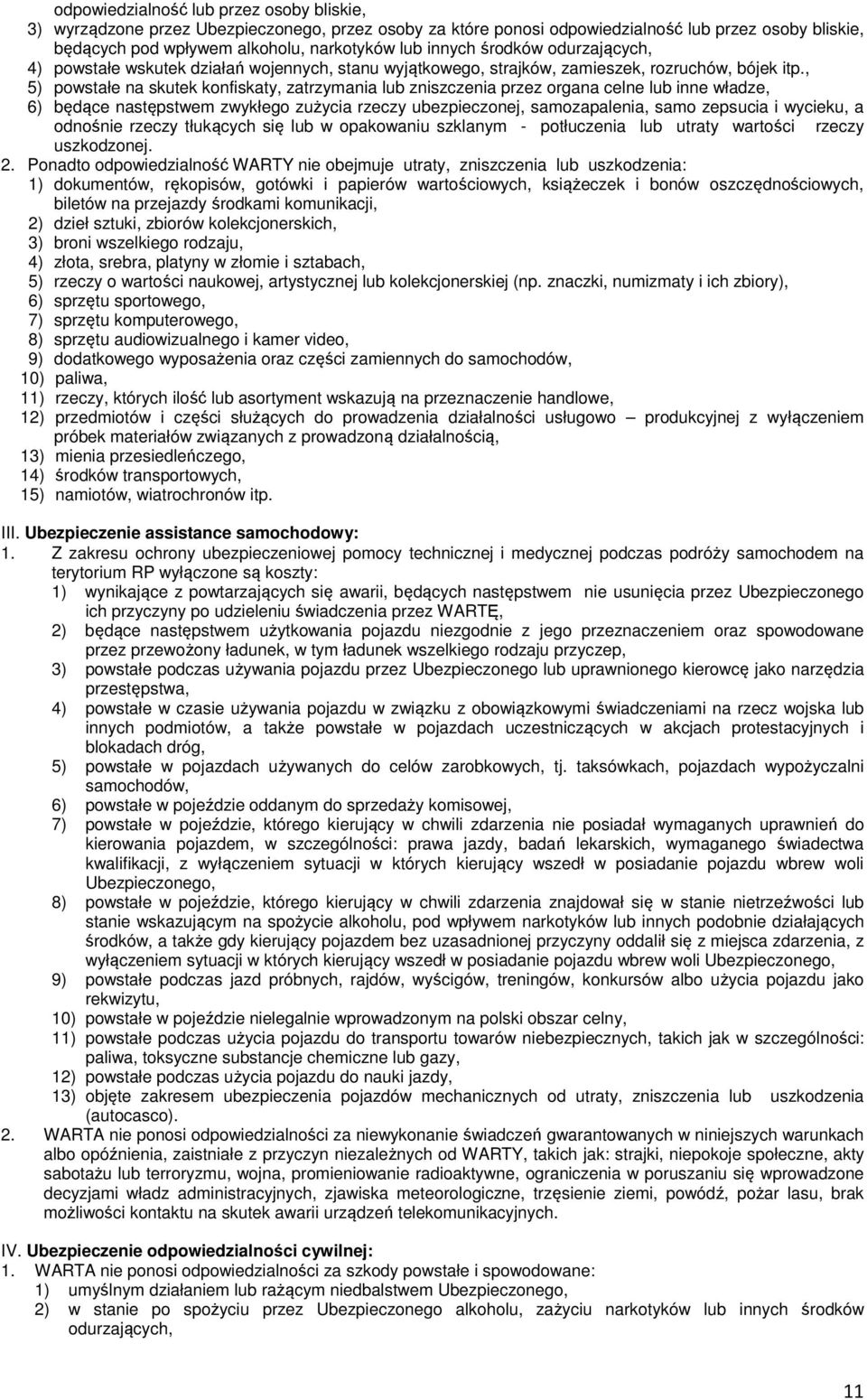 odpowiedzialność lub przez osoby bliskie,
3) wyrządzone przez Ubezpieczonego, przez osoby za które ponosi odpowiedzialność lub przez osoby bliskie, będących pod wpływem alkoholu, narkotyków lub innych środków odurzających,
4) powstałe wskutek działań wojennych, stanu wyjątkowego, strajków, zamieszek, rozruchów, bójek itp.,
5) powstałe na skutek konfiskaty, zatrzymania lub zniszczenia przez organa celne lub inne władze,
6) będące następstwem zwykłego zużycia rzeczy ubezpieczonej, samozapalenia, samo zepsucia i wycieku, a odnośnie rzeczy tłukących się lub w opakowaniu szklanym - potłuczenia lub utraty wartości rzeczy uszkodzonej.
2. Ponadto odpowiedzialność WARTY nie obejmuje utraty, zniszczenia lub uszkodzenia:
1) dokumentów, rękopisów, gotówki i papierów wartościowych, książeczek i bonów oszczędnościowych, biletów na przejazdy środkami komunikacji,
2) dzieł sztuki, zbiorów kolekcjonerskich,
3) broni wszelkiego rodzaju,
4) złota, srebra, platyny w złomie i sztabach,
5) rzeczy o wartości naukowej, artystycznej lub kolekcjonerskiej (np. znaczki, numizmaty i ich zbiory),
6) sprzętu sportowego,
7) sprzętu komputerowego,
8) sprzętu audiowizualnego i kamer video,
9) dodatkowego wyposażenia oraz części zamiennych do samochodów,
10) paliwa,
11) rzeczy, których ilość lub asortyment wskazują na przeznaczenie handlowe,
12) przedmiotów i części służących do prowadzenia działalności usługowo – produkcyjnej z wyłączeniem próbek materiałów związanych z prowadzoną działalnością,
13) mienia przesiedleńczego,
14) środków transportowych,
15) namiotów, wiatrochronów itp.

III. Ubezpieczenie assistance samochodowy:
1. Z zakresu ochrony ubezpieczeniowej pomocy technicznej i medycznej podczas podróży samochodem na terytorium RP wyłączone są koszty:
1) wynikające z powtarzających się awarii, będących następstwem nie usunięcia przez Ubezpieczonego ich przyczyny po udzieleniu świadczenia przez WARTĘ,
2) będące następstwem użytkowania pojazdu niezgodnie z jego przeznaczeniem oraz spowodowane przez przewożony ładunek, w tym ładunek wszelkiego rodzaju przyczep,
3) powstałe podczas używania pojazdu przez Ubezpieczonego lub uprawnionego kierowcę jako narzędzia przestępstwa,
4) powstałe w czasie używania pojazdu w związku z obowiązkowymi świadczeniami na rzecz wojska lub innych podmiotów, a także powstałe w pojazdach uczestniczących w akcjach protestacyjnych i blokadach dróg,
5) powstałe w pojazdach używanych do celów zarobkowych, tj. taksówkach, pojazdach wypożyczalni samochodów,
6) powstałe w pojeździe oddanym do sprzedaży komisowej,
7) powstałe w pojeździe, którego kierujący w chwili zdarzenia nie posiadał wymaganych uprawnień do kierowania pojazdem, w szczególności: prawa jazdy, badań lekarskich, wymaganego świadectwa kwalifikacji, z wyłączeniem sytuacji w których kierujący wszedł w posiadanie pojazdu wbrew woli Ubezpieczonego,
8) powstałe w pojeździe, którego kierujący w chwili zdarzenia znajdował się w stanie nietrzeźwości lub stanie wskazującym na spożycie alkoholu, pod wpływem narkotyków lub innych podobnie działających środków, a także gdy kierujący pojazdem bez uzasadnionej przyczyny oddalił się z miejsca zdarzenia, z wyłączeniem sytuacji w których kierujący wszedł w posiadanie pojazdu wbrew woli Ubezpieczonego,
9) powstałe podczas jazd próbnych, rajdów, wyścigów, treningów, konkursów albo użycia pojazdu jako rekwizytu,
10) powstałe w pojeździe nielegalnie wprowadzonym na polski obszar celny,
11) powstałe podczas użycia pojazdu do transportu towarów niebezpiecznych, takich jak w szczególności: paliwa, toksyczne substancje chemiczne lub gazy,
12) powstałe podczas użycia pojazdu do nauki jazdy,
13) objęte zakresem ubezpieczenia pojazdów mechanicznych od utraty, zniszczenia lub uszkodzenia (autocasco).
2. WARTA nie ponosi odpowiedzialności za niewykonanie świadczeń gwarantowanych w niniejszych warunkach albo opóźnienia, zaistniałe z przyczyn niezależnych od WARTY, takich jak: strajki, niepokoje społeczne, akty sabotażu lub terroryzmu, wojna, promieniowanie radioaktywne, ograniczenia w poruszaniu się wprowadzone decyzjami władz administracyjnych, zjawiska meteorologiczne, trzęsienie ziemi, powódź, pożar lasu, brak możliwości kontaktu na skutek awarii urządzeń telekomunikacyjnych.

IV. Ubezpieczenie odpowiedzialności cywilnej:
1. WARTA nie ponosi odpowiedzialności za szkody powstałe i spowodowane:
1) umyślnym działaniem lub rażącym niedbalstwem Ubezpieczonego,
2) w stanie po spożyciu przez Ubezpieczonego alkoholu, zażyciu narkotyków lub innych środków odurzających,

11